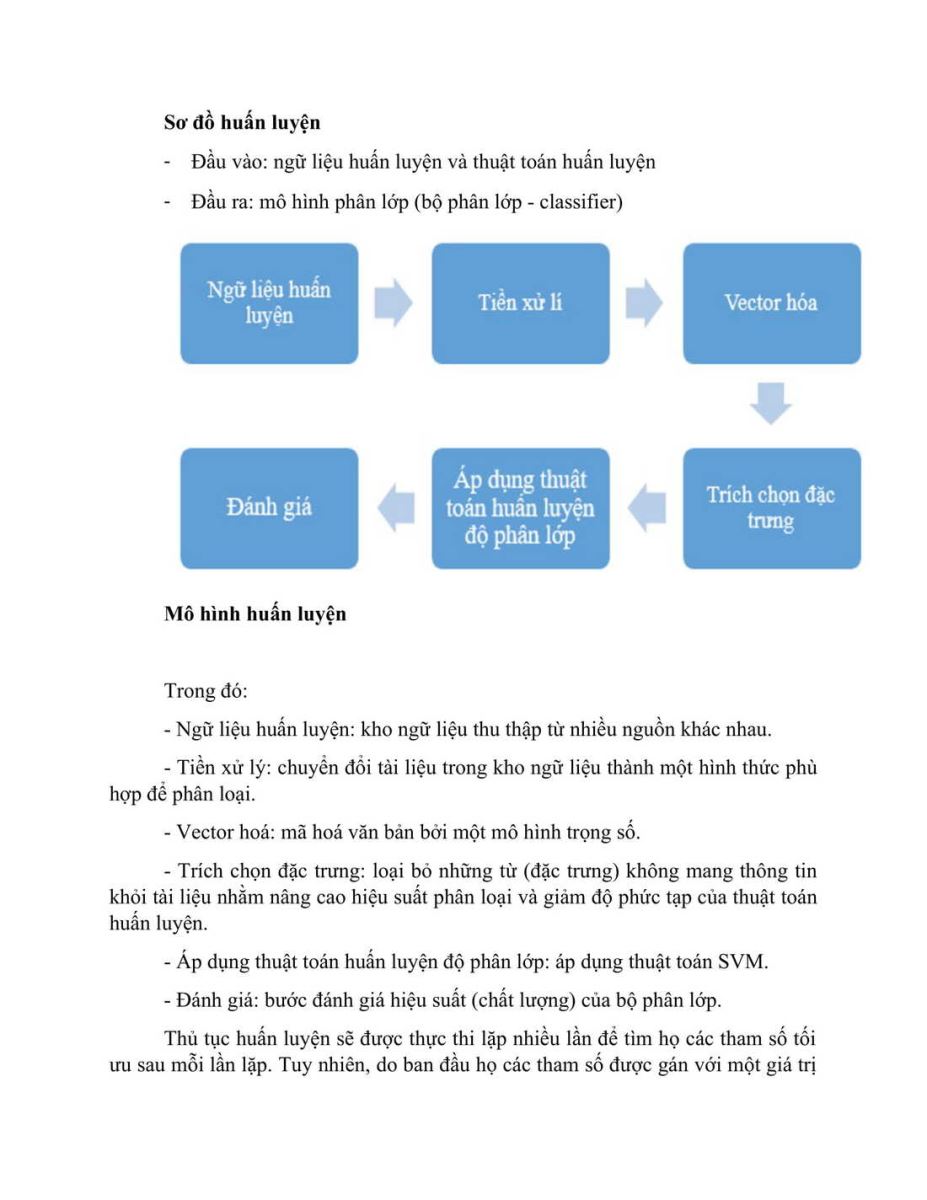 **Sơ đồ huấn luyện**

- Đầu vào: ngữ liệu huấn luyện và thuật toán huấn luyện
- Đầu ra: mô hình phân lớp (bộ phân lớp - classifier)

Ngữ liệu huấn luyện

Tiền xử lí

Vector hóa

Trích chọn đặc trưng

Áp dụng thuật toán huấn luyện độ phân lớp

Đánh giá

**Mô hình huấn luyện**

Trong đó:

- Ngữ liệu huấn luyện: kho ngữ liệu thu thập từ nhiều nguồn khác nhau.

- Tiền xử lý: chuyển đổi tài liệu trong kho ngữ liệu thành một hình thức phù hợp để phân loại.

- Vector hoá: mã hoá văn bản bởi một mô hình trọng số.

- Trích chọn đặc trưng: loại bỏ những từ (đặc trưng) không mang thông tin khỏi tài liệu nhằm nâng cao hiệu suất phân loại và giảm độ phức tạp của thuật toán huấn luyện.

- Áp dụng thuật toán huấn luyện độ phân lớp: áp dụng thuật toán SVM.

- Đánh giá: bước đánh giá hiệu suất (chất lượng) của bộ phân lớp.

Thủ tục huấn luyện sẽ được thực thi lặp nhiều lần để tìm họ các tham số tối ưu sau mỗi lần lặp. Tuy nhiên, do ban đầu họ các tham số được gán với một giá trị